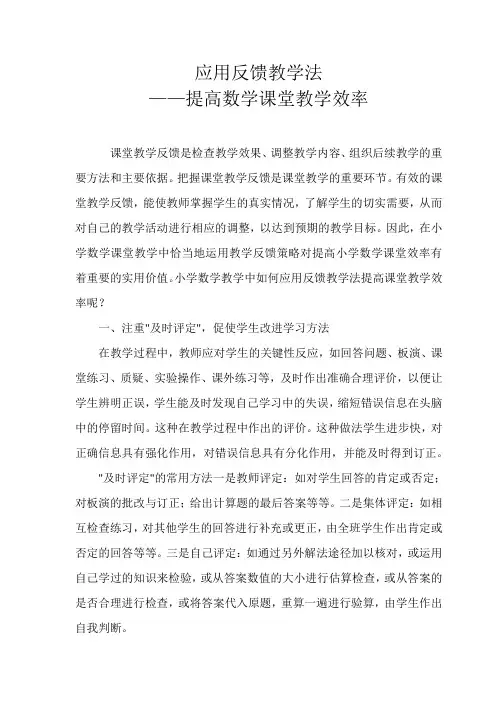 应用反馈教学法
——提高数学课堂教学效率

课堂教学反馈是检查教学效果、调整教学内容、组织后续教学的重要方法和主要依据。把握课堂教学反馈是课堂教学的重要环节。有效的课堂教学反馈，能使教师掌握学生的真实情况，了解学生的切实需要，从而对自己的教学活动进行相应的调整，以达到预期的教学目标。因此，在小学数学课堂教学中恰当地运用教学反馈策略对提高小学数学课堂效率有着重要的实用价值。小学数学教学中如何应用反馈教学法提高课堂教学效率呢？

一、注重"及时评定"，促使学生改进学习方法

在教学过程中，教师应对学生的关键性反应，如回答问题、板演、课堂练习、质疑、实验操作、课外练习等，及时作出准确合理评价，以便让学生辨明正误，学生能及时发现自己学习中的失误，缩短错误信息在头脑中的停留时间。这种在教学过程中作出的评价。这种做法学生进步快，对正确信息具有强化作用，对错误信息具有分化作用，并能及时得到订正。

"及时评定"的常用方法一是教师评定：如对学生回答的肯定或否定；对板演的批改与订正；给出计算题的最后答案等等。二是集体评定：如相互检查练习，对其他学生的回答进行补充或更正，由全班学生作出肯定或否定的回答等等。三是自己评定：如通过另外解法途径加以核对，或运用自己学过的知识来检验，或从答案数值的大小进行估算检查，或从答案的是否合理进行检查，或将答案代入原题，重算一遍进行验算，由学生作出自我判断。